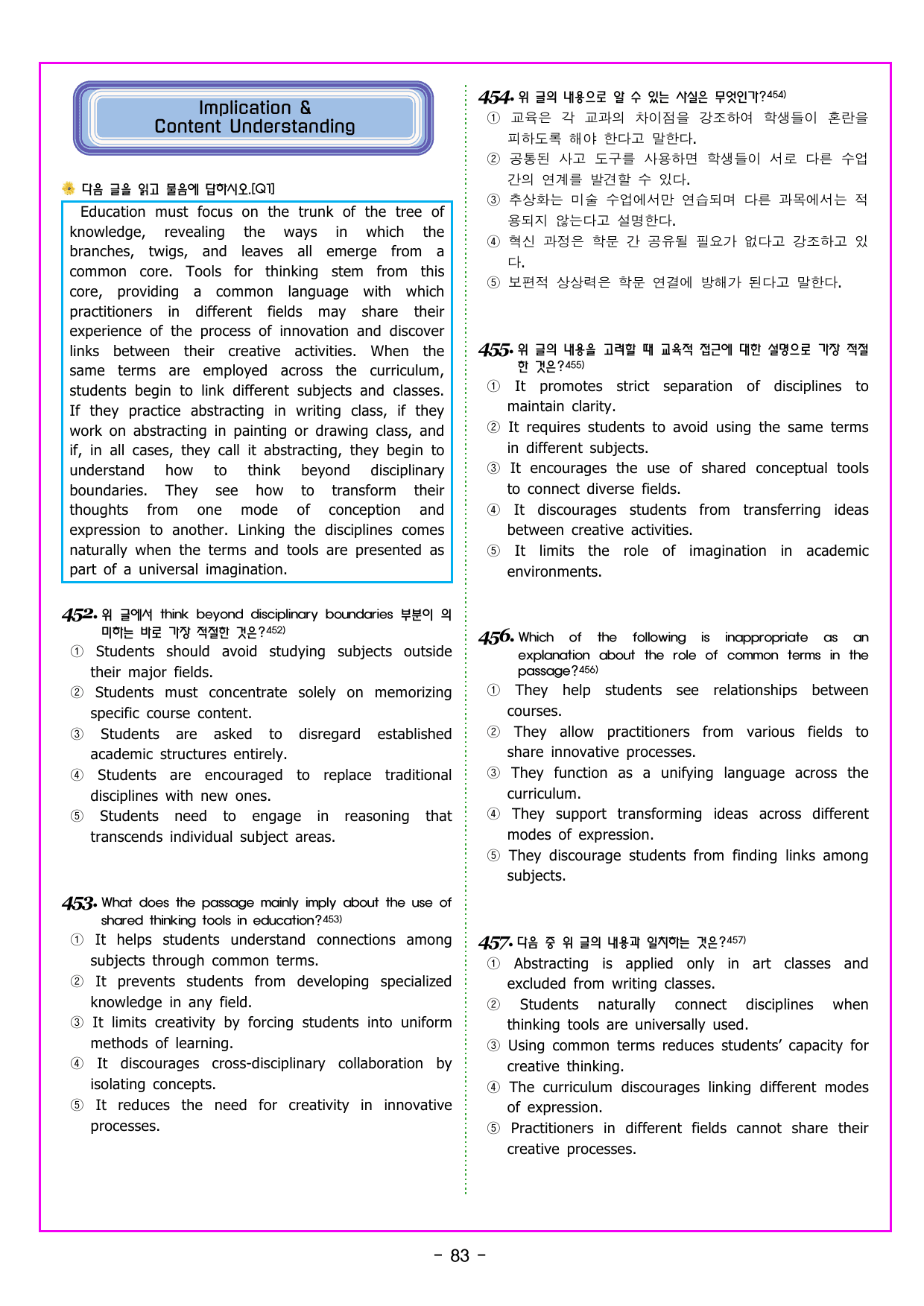 Implication &
Content Understanding

다음 글을 읽고 물음에 답하시오.[Q1]

Education must focus on the trunk of the tree of knowledge, revealing the ways in which the branches, twigs, and leaves all emerge from a common core. Tools for thinking stem from this core, providing a common language with which practitioners in different fields may share their experience of the process of innovation and discover links between their creative activities. When the same terms are employed across the curriculum, students begin to link different subjects and classes. If they practice abstracting in writing class, if they work on abstracting in painting or drawing class, and if, in all cases, they call it abstracting, they begin to understand how to think beyond disciplinary boundaries. They see how to transform their thoughts from one mode of conception and expression to another. Linking the disciplines comes naturally when the terms and tools are presented as part of a universal imagination.

452. 위 글에서 think beyond disciplinary boundaries 부분이 의미하는 바로 가장 적절한 것은?$^{452)}$
① Students should avoid studying subjects outside their major fields.
② Students must concentrate solely on memorizing specific course content.
③ Students are asked to disregard established academic structures entirely.
④ Students are encouraged to replace traditional disciplines with new ones.
⑤ Students need to engage in reasoning that transcends individual subject areas.

453. What does the passage mainly imply about the use of shared thinking tools in education?$^{453)}$
① It helps students understand connections among subjects through common terms.
② It prevents students from developing specialized knowledge in any field.
③ It limits creativity by forcing students into uniform methods of learning.
④ It discourages cross-disciplinary collaboration by isolating concepts.
⑤ It reduces the need for creativity in innovative processes.

454. 위 글의 내용으로 알 수 있는 사실은 무엇인가?$^{454)}$
① 교육은 각 교과의 차이점을 강조하여 학생들이 혼란을 피하도록 해야 한다고 말한다.
② 공통된 사고 도구를 사용하면 학생들이 서로 다른 수업 간의 연계를 발견할 수 있다.
③ 추상화는 미술 수업에서만 연습되며 다른 과목에서는 적용되지 않는다고 설명한다.
④ 혁신 과정은 학문 간 공유될 필요가 없다고 강조하고 있다.
⑤ 보편적 상상력은 학문 연결에 방해가 된다고 말한다.

455. 위 글의 내용을 고려할 때 교육적 접근에 대한 설명으로 가장 적절한 것은?$^{455)}$
① It promotes strict separation of disciplines to maintain clarity.
② It requires students to avoid using the same terms in different subjects.
③ It encourages the use of shared conceptual tools to connect diverse fields.
④ It discourages students from transferring ideas between creative activities.
⑤ It limits the role of imagination in academic environments.

456. Which of the following is inappropriate as an explanation about the role of common terms in the passage?$^{456)}$
① They help students see relationships between courses.
② They allow practitioners from various fields to share innovative processes.
③ They function as a unifying language across the curriculum.
④ They support transforming ideas across different modes of expression.
⑤ They discourage students from finding links among subjects.

457. 다음 중 위 글의 내용과 일치하는 것은?$^{457)}$
① Abstracting is applied only in art classes and excluded from writing classes.
② Students naturally connect disciplines when thinking tools are universally used.
③ Using common terms reduces students' capacity for creative thinking.
④ The curriculum discourages linking different modes of expression.
⑤ Practitioners in different fields cannot share their creative processes.

- 83 -